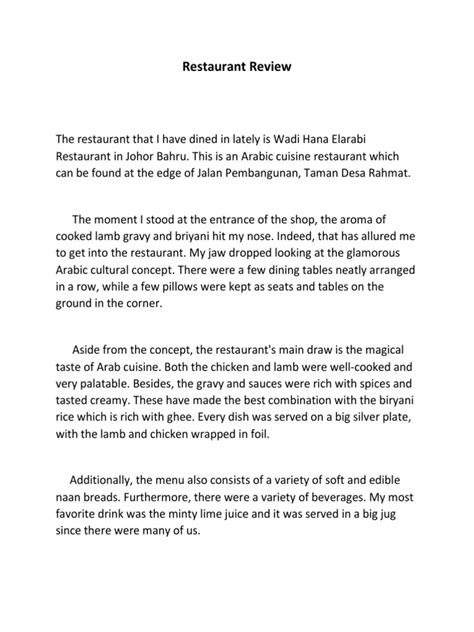 Restaurant Review

The restaurant that I have dined in lately is Wadi Hana Elarabi Restaurant in Johor Bahru. This is an Arabic cuisine restaurant which can be found at the edge of Jalan Pembangunan, Taman Desa Rahmat.

The moment I stood at the entrance of the shop, the aroma of cooked lamb gravy and briyani hit my nose. Indeed, that has allured me to get into the restaurant. My jaw dropped looking at the glamorous Arabic cultural concept. There were a few dining tables neatly arranged in a row, while a few pillows were kept as seats and tables on the ground in the corner.

Aside from the concept, the restaurant's main draw is the magical taste of Arab cuisine. Both the chicken and lamb were well-cooked and very palatable. Besides, the gravy and sauces were rich with spices and tasted creamy. These have made the best combination with the biryani rice which is rich with ghee. Every dish was served on a big silver plate, with the lamb and chicken wrapped in foil.

Additionally, the menu also consists of a variety of soft and edible naan breads. Furthermore, there were a variety of beverages. My most favorite drink was the minty lime juice and it was served in a big jug since there were many of us.